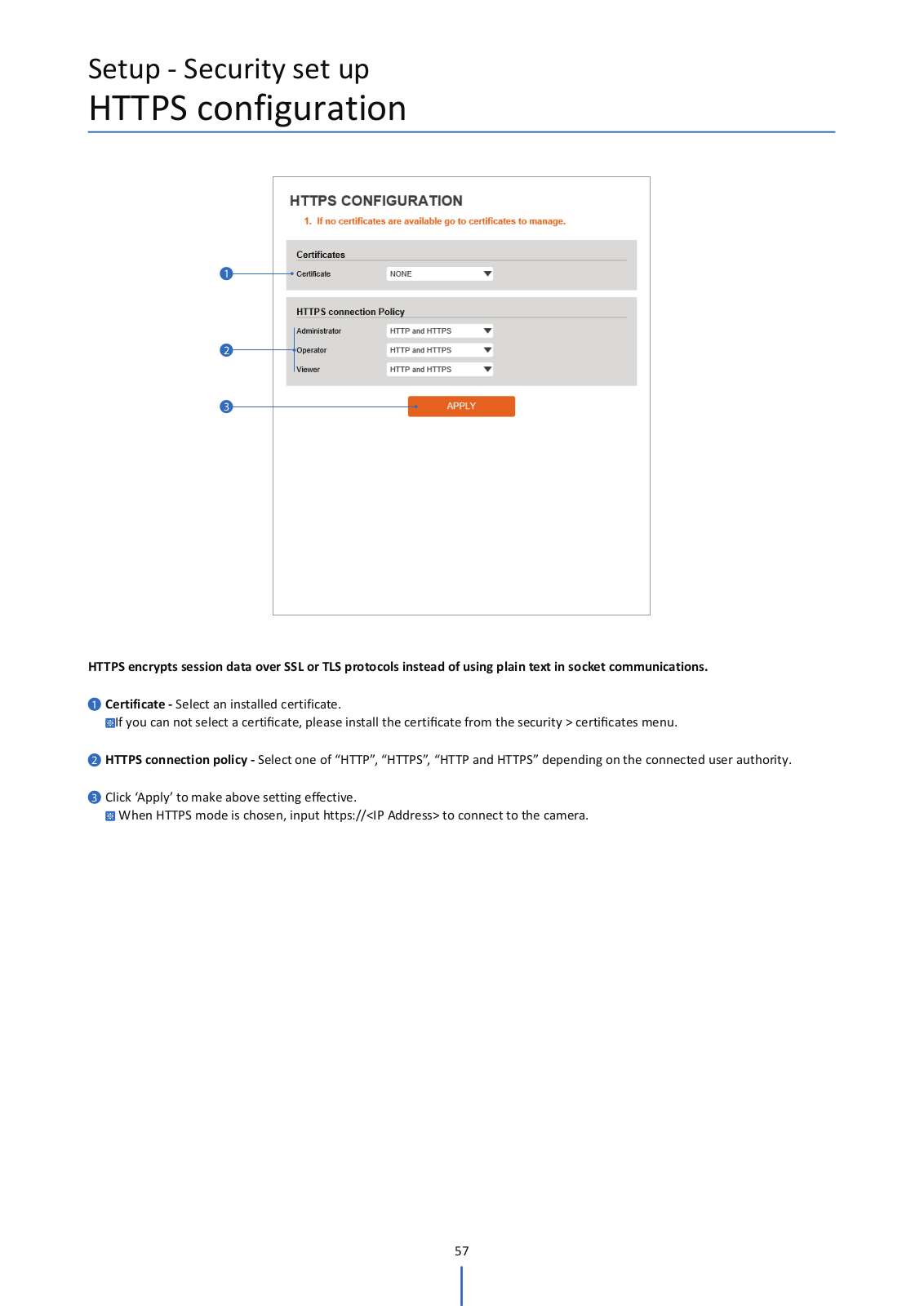 Setup - Security set up
HTTPS configuration

HTTPS CONFIGURATION
1. If no certificates are available go to certificates to manage.

Certificates
1 Certificate NONE

HTTPS connection Policy
Administrator HTTP and HTTPS
2 Operator HTTP and HTTPS
Viewer HTTP and HTTPS

3 APPLY

HTTPS encrypts session data over SSL or TLS protocols instead of using plain text in socket communications.

1 Certificate - Select an installed certificate.
※If you can not select a certificate, please install the certificate from the security > certificates menu.

2 HTTPS connection policy - Select one of “HTTP”, “HTTPS”, “HTTP and HTTPS” depending on the connected user authority.

3 Click ‘Apply’ to make above setting effective.
※ When HTTPS mode is chosen, input https://<IP Address> to connect to the camera.

57